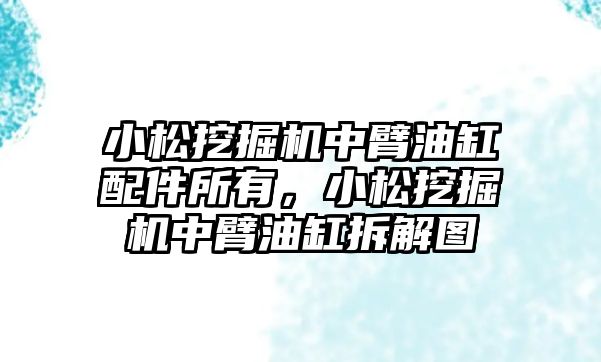 小松挖掘机中臂油缸配件所有，小松挖掘机中臂油缸拆解图